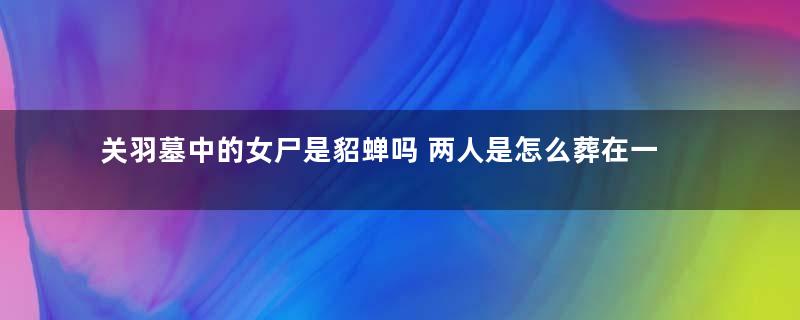 关羽墓中的女尸是貂蝉吗 两人是怎么葬在一